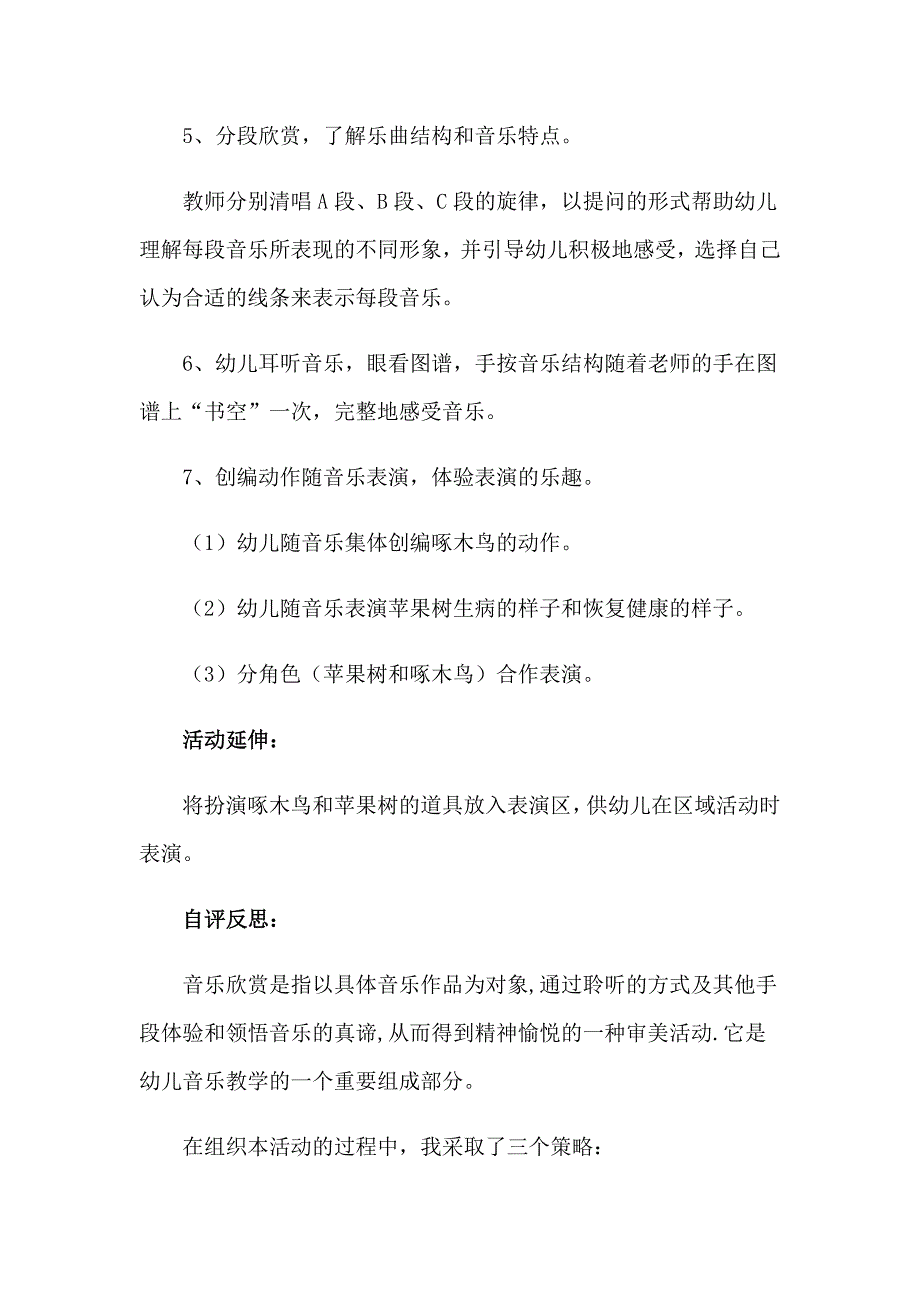 5、分段欣赏，了解乐曲结构和音乐特点。

教师分别清唱A段、B段、C段的旋律，以提问的形式帮助幼儿理解每段音乐所表现的不同形象，并引导幼儿积极地感受，选择自己认为合适的线条来表示每段音乐。

6、幼儿耳听音乐，眼看图谱，手按音乐结构随着老师的手在图谱上“书空”一次，完整地感受音乐。

7、创编动作随音乐表演，体验表演的乐趣。

（1）幼儿随音乐集体创编啄木鸟的动作。

（2）幼儿随音乐表演苹果树生病的样子和恢复健康的样子。

（3）分角色（苹果树和啄木鸟）合作表演。

活动延伸：

将扮演啄木鸟和苹果树的道具放入表演区，供幼儿在区域活动时表演。

自评反思：

音乐欣赏是指以具体音乐作品为对象,通过聆听的方式及其他手段体验和领悟音乐的真谛,从而得到精神愉悦的一种审美活动.它是幼儿音乐教学的一个重要组成部分。

在组织本活动的过程中，我采取了三个策略：